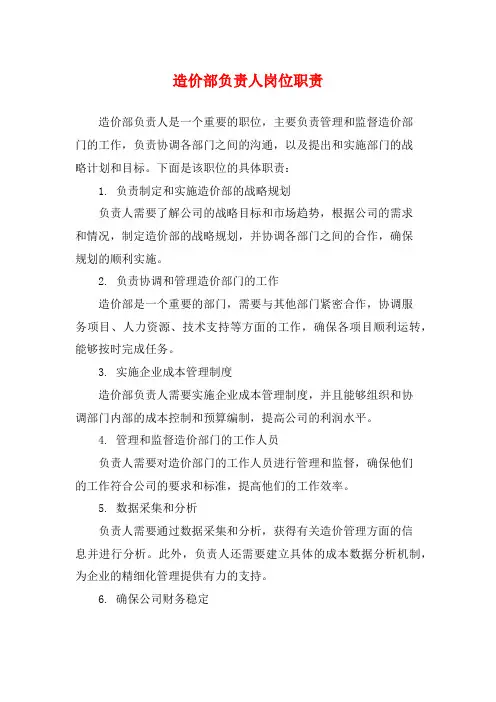 造价部负责人岗位职责

造价部负责人是一个重要的职位，主要负责管理和监督造价部门的工作，负责协调各部门之间的沟通，以及提出和实施部门的战略计划和目标。下面是该职位的具体职责：

1. 负责制定和实施造价部的战略规划

负责人需要了解公司的战略目标和市场趋势，根据公司的需求和情况，制定造价部的战略规划，并协调各部门之间的合作，确保规划的顺利实施。

2. 负责协调和管理造价部门的工作

造价部是一个重要的部门，需要与其他部门紧密合作，协调服务项目、人力资源、技术支持等方面的工作，确保各项目顺利运转，能够按时完成任务。

3. 实施企业成本管理制度

造价部负责人需要实施企业成本管理制度，并且能够组织和协调部门内部的成本控制和预算编制，提高公司的利润水平。

4. 管理和监督造价部门的工作人员

负责人需要对造价部门的工作人员进行管理和监督，确保他们的工作符合公司的要求和标准，提高他们的工作效率。

5. 数据采集和分析

负责人需要通过数据采集和分析，获得有关造价管理方面的信息并进行分析。此外，负责人还需要建立具体的成本数据分析机制，为企业的精细化管理提供有力的支持。

6. 确保公司财务稳定